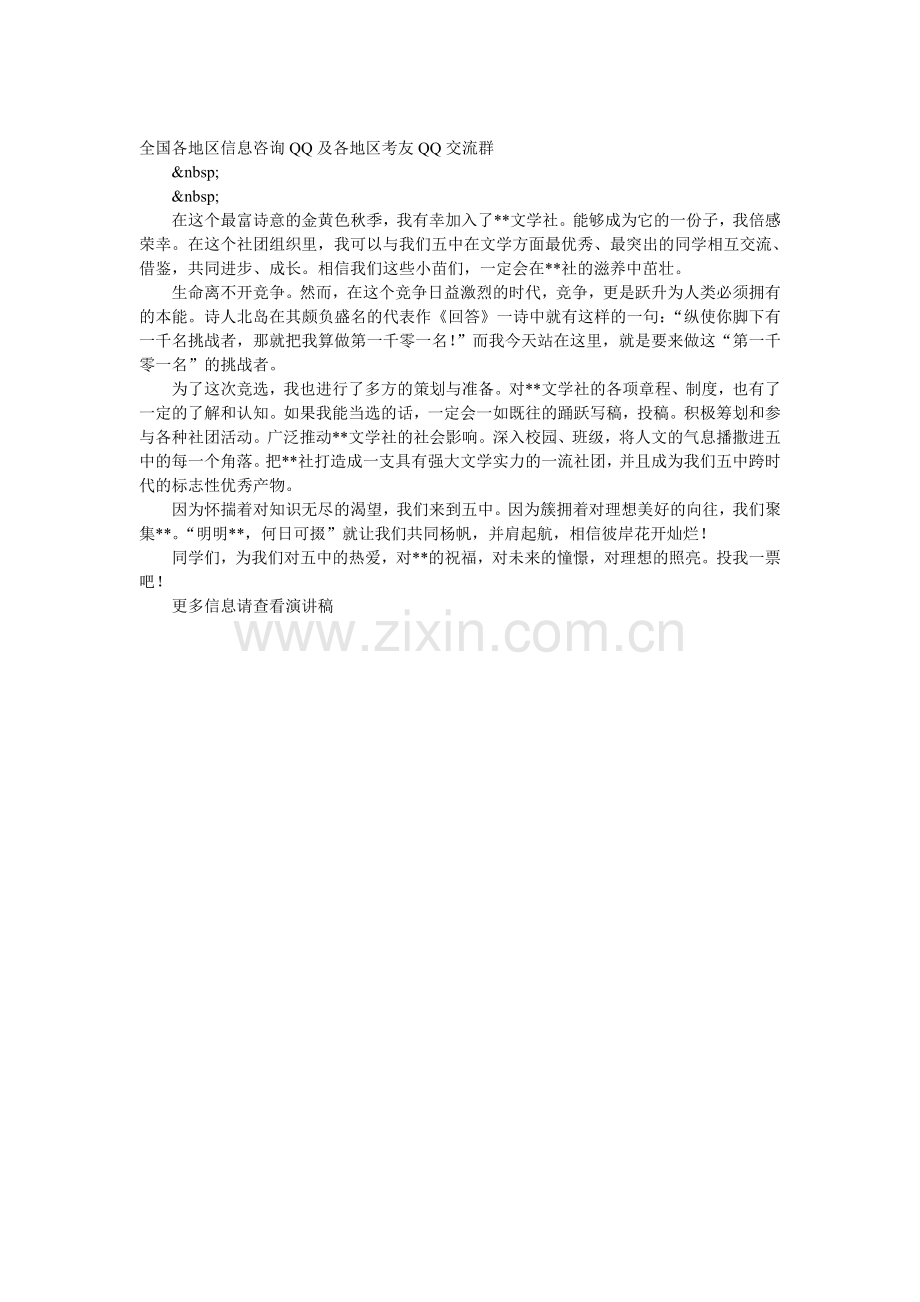 全国各地区信息咨询QQ及各地区考友QQ交流群

&nbsp;

&nbsp;

在这个最富诗意的金黄色秋季，我有幸加入了**文学社。能够成为它的一份子，我倍感荣幸。在这个社团组织里，我可以与我们五中在文学方面最优秀、最突出的同学相互交流、借鉴，共同进步、成长。相信我们这些小苗们，一定会在**社的滋养中茁壮。

生命离不开竞争。然而，在这个竞争日益激烈的时代，竞争，更是跃升为人类必须拥有的本能。诗人北岛在其颇负盛名的代表作《回答》一诗中就有这样的一句：“纵使你脚下有一千名挑战者，那就把我算做第一千零一名！”而我今天站在这里，就是要来做这“第一千零一名”的挑战者。

为了这次竞选，我也进行了多方的策划与准备。对**文学社的各项章程、制度，也有了一定的了解和认知。如果我能当选的话，一定会一如既往的踊跃写稿，投稿。积极筹划和参与各种社团活动。广泛推动**文学社的社会影响。深入校园、班级，将人文的气息播撒进五中的每一个角落。把**社打造成一支具有强大文学实力的一流社团，并且成为我们五中跨时代的标志性优秀产物。

因为怀揣着对知识无尽的渴望，我们来到五中。因为簇拥着对理想美好的向往，我们聚集**。“明明**，何日可掇”就让我们共同杨帆，并肩起航，相信彼岸花开灿烂！

同学们，为我们对五中的热爱，对**的祝福，对未来的憧憬，对理想的照亮。投我一票吧！

更多信息请查看演讲稿

www.zixin.com.cn